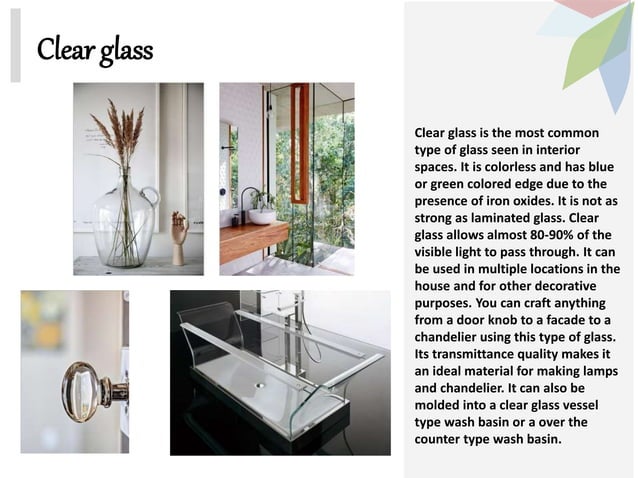 Clear glass

Clear glass is the most common type of glass seen in interior spaces. It is colorless and has blue or green colored edge due to the presence of iron oxides. It is not as strong as laminated glass. Clear glass allows almost 80-90% of the visible light to pass through. It can be used in multiple locations in the house and for other decorative purposes. You can craft anything from a door knob to a facade to a chandelier using this type of glass. Its transmittance quality makes it an ideal material for making lamps and chandelier. It can also be molded into a clear glass vessel type wash basin or a over the counter type wash basin.